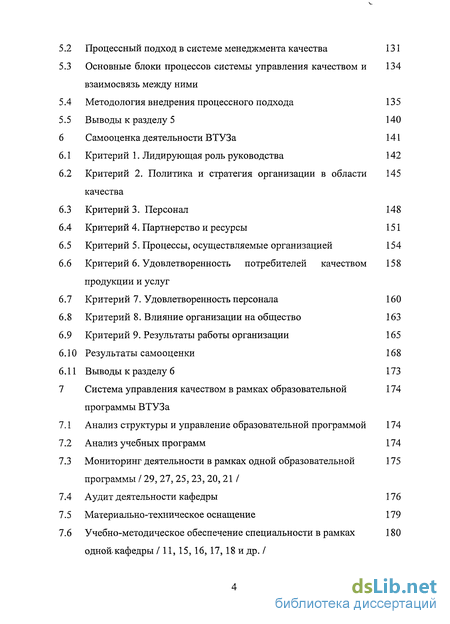 | | | |
|---|---|---|
| 5.2 | Процессный подход в системе менеджмента качества | 131 |
| 5.3 | Основные блоки процессов системы управления качеством и взаимосвязь между ними | 134 |
| 5.4 | Методология внедрения процессного подхода | 135 |
| 5.5 | Выводы к разделу 5 | 140 |
| 6 | Самооценка деятельности ВТУЗа | 141 |
| 6.1 | Критерий 1. Лидирующая роль руководства | 142 |
| 6.2 | Критерий 2. Политика и стратегия организации в области качества | 145 |
| 6.3 | Критерий 3. Персонал | 148 |
| 6.4 | Критерий 4. Партнерство и ресурсы | 151 |
| 6.5 | Критерий 5. Процессы, осуществляемые организацией | 154 |
| 6.6 | Критерий 6. Удовлетворенность потребителей качеством продукции и услуг | 158 |
| 6.7 | Критерий 7. Удовлетворенность персонала | 160 |
| 6.8 | Критерий 8. Влияние организации на общество | 163 |
| 6.9 | Критерий 9. Результаты работы организации | 165 |
| 6.10 | Результаты самооценки | 168 |
| 6.11 | Выводы к разделу 6 | 173 |
| 7 | Система управления качеством в рамках образовательной программы ВТУЗа | 174 |
| 7.1 | Анализ структуры и управление образовательной программой | 174 |
| 7.2 | Анализ учебных программ | 174 |
| 7.3 | Мониторинг деятельности в рамках одной образовательной программы / 29, 27, 25, 23, 20, 21 / | 175 |
| 7.4 | Аудит деятельности кафедры | 176 |
| 7.5 | Материально-техническое оснащение | 179 |
| 7.6 | Учебно-методическое обеспечение специальности в рамках одной кафедры / 11, 15, 16, 17, 18 и др. / | 180 |

4

dsLib.net
библиотека диссертаций